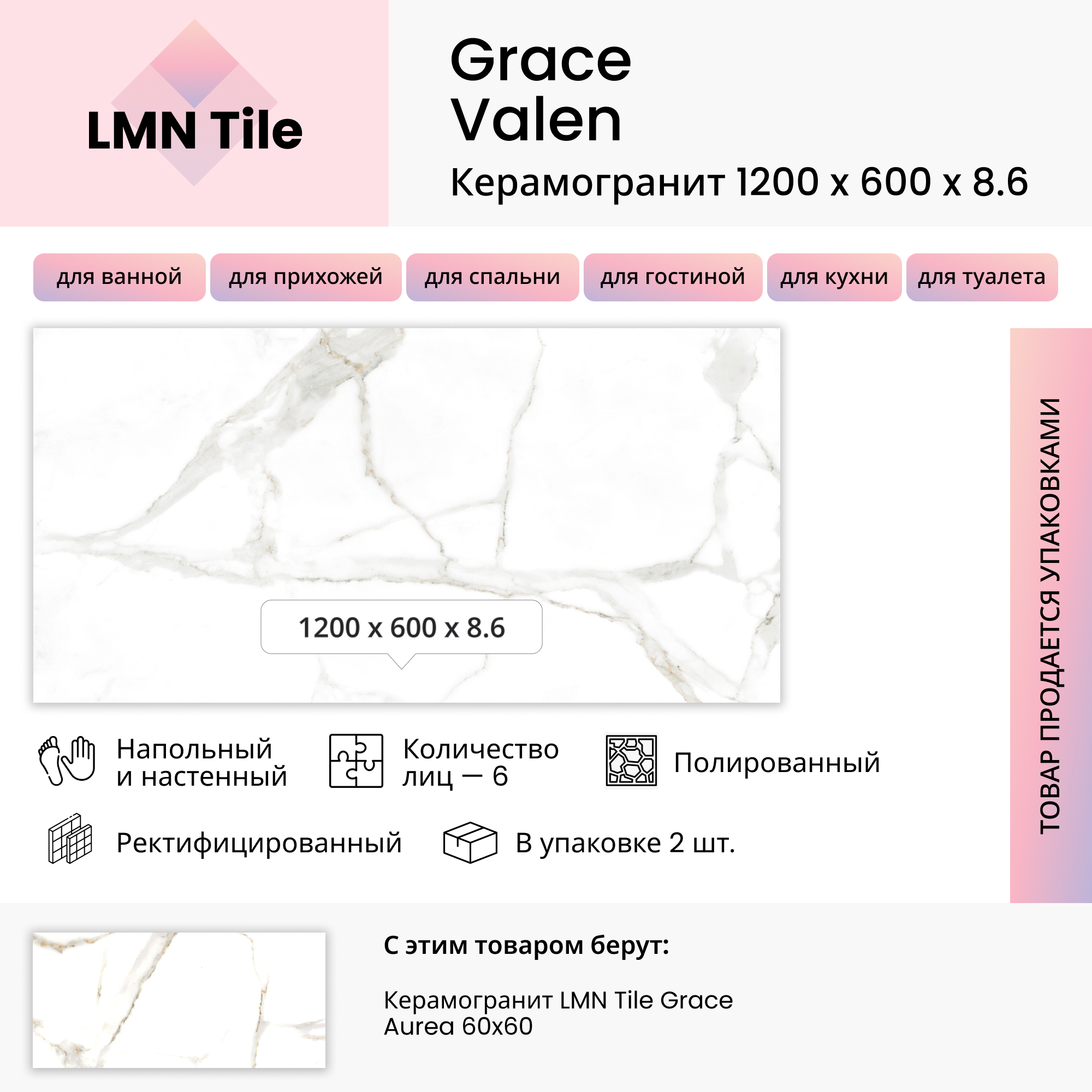 LMN Tile

Grace
Valen

Керамогранит 1200 x 600 x 8.6

для ванной
для прихожей
для спальни
для гостиной
для кухни
для туалета

1200 x 600 x 8.6

ТОВАР ПРОДАЕТСЯ УПАКОВКАМИ

Напольный и настенный

Количество лиц — 6

Полированный

Ректифицированный

В упаковке 2 шт.

С этим товаром берут:

Керамогранит LMN Tile Grace Aurea 60x60